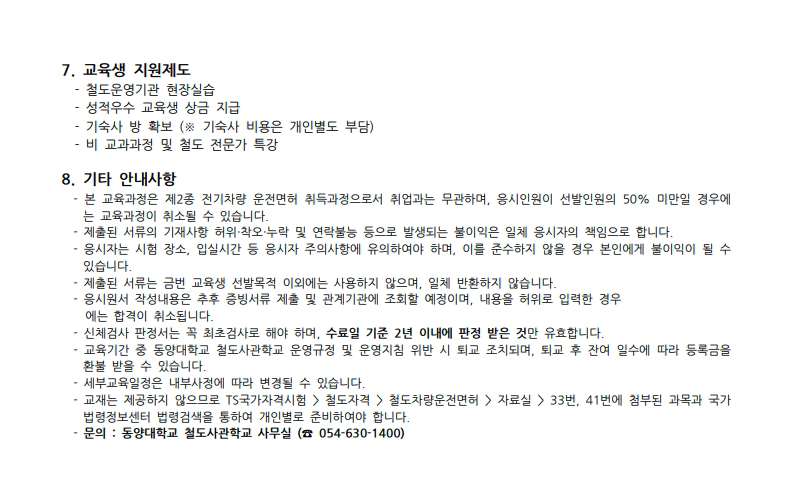 7. 교육생 지원제도

- 철도운영기관 현장실습
- 성적우수 교육생 상금 지급
- 기숙사 방 확보 (※ 기숙사 비용은 개인별도 부담)
- 비 교과과정 및 철도 전문가 특강

8. 기타 안내사항

- 본 교육과정은 제2종 전기차량 운전면허 취득과정으로서 취업과는 무관하며, 응시인원이 선발인원의 50% 미만일 경우에는 교육과정이 취소될 수 있습니다.
- 제출된 서류의 기재사항 허위·착오·누락 및 연락불능 등으로 발생되는 불이익은 일체 응시자의 책임으로 합니다.
- 응시자는 시험 장소, 입실시간 등 응시자 주의사항에 유의하여야 하며, 이를 준수하지 않을 경우 본인에게 불이익이 될 수 있습니다.
- 제출된 서류는 금번 교육생 선발목적 이외에는 사용하지 않으며, 일체 반환하지 않습니다.
- 응시원서 작성내용은 추후 증빙서류 제출 및 관계기관에 조회할 예정이며, 내용을 허위로 입력한 경우에는 합격이 취소됩니다.
- 신체검사 판정서는 꼭 최초검사로 해야 하며, 수료일 기준 2년 이내에 판정 받은 것만 유효합니다.
- 교육기간 중 동양대학교 철도사관학교 운영규정 및 운영지침 위반 시 퇴교 조치되며, 퇴교 후 잔여 일수에 따라 등록금을 환불 받을 수 있습니다.
- 세부교육일정은 내부사정에 따라 변경될 수 있습니다.
- 교재는 제공하지 않으므로 TS국가자격시험 > 철도자격 > 철도차량운전면허 > 자료실 > 33번, 41번에 첨부된 과목과 국가법령정보센터 법령검색을 통하여 개인별로 준비하여야 합니다.
- 문의 : 동양대학교 철도사관학교 사무실 (☎ 054-630-1400)